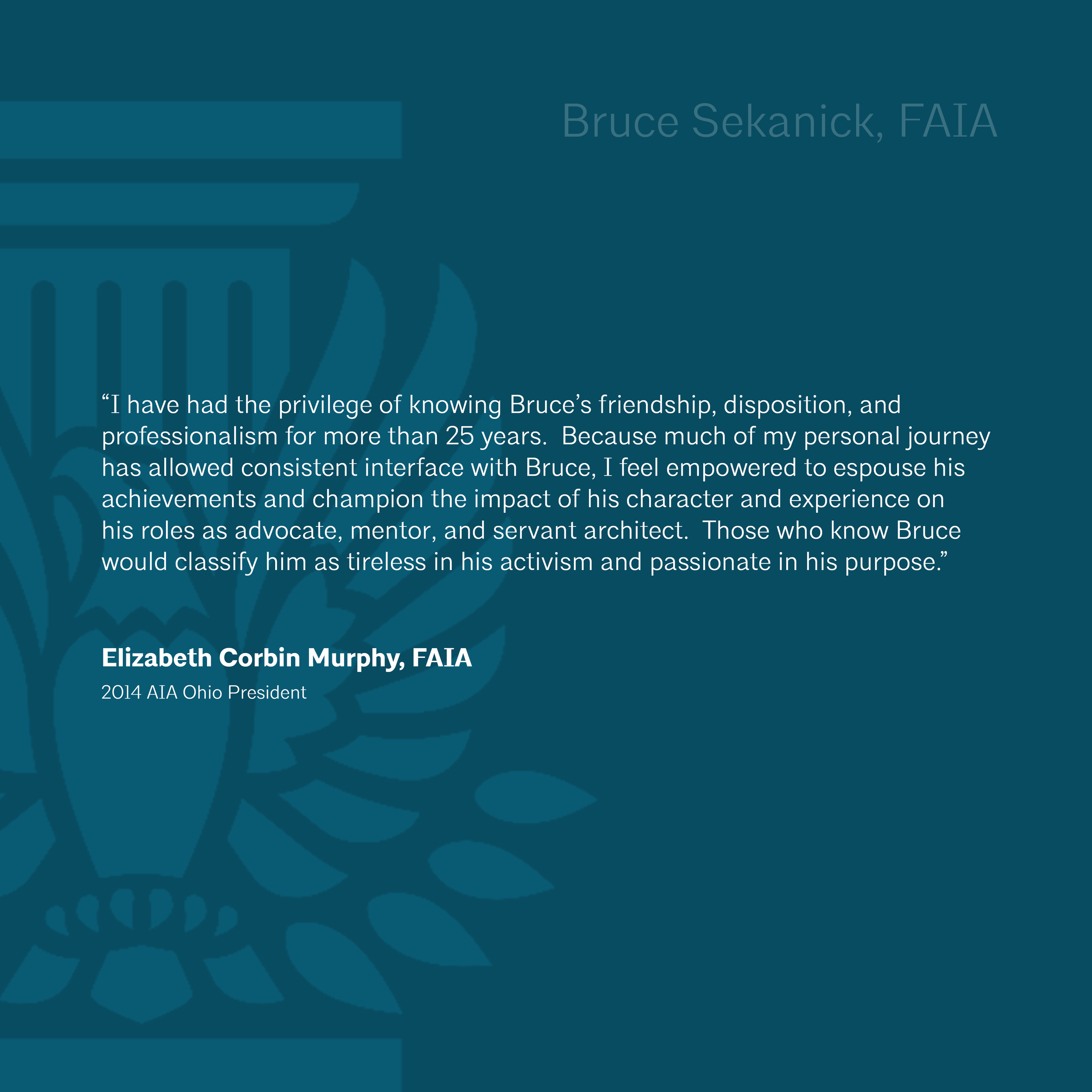 Bruce Sekanick, FAIA

“I have had the privilege of knowing Bruce’s friendship, disposition, and professionalism for more than 25 years. Because much of my personal journey has allowed consistent interface with Bruce, I feel empowered to espouse his achievements and champion the impact of his character and experience on his roles as advocate, mentor, and servant architect. Those who know Bruce would classify him as tireless in his activism and passionate in his purpose.”

Elizabeth Corbin Murphy, FAIA

2014 AIA Ohio President